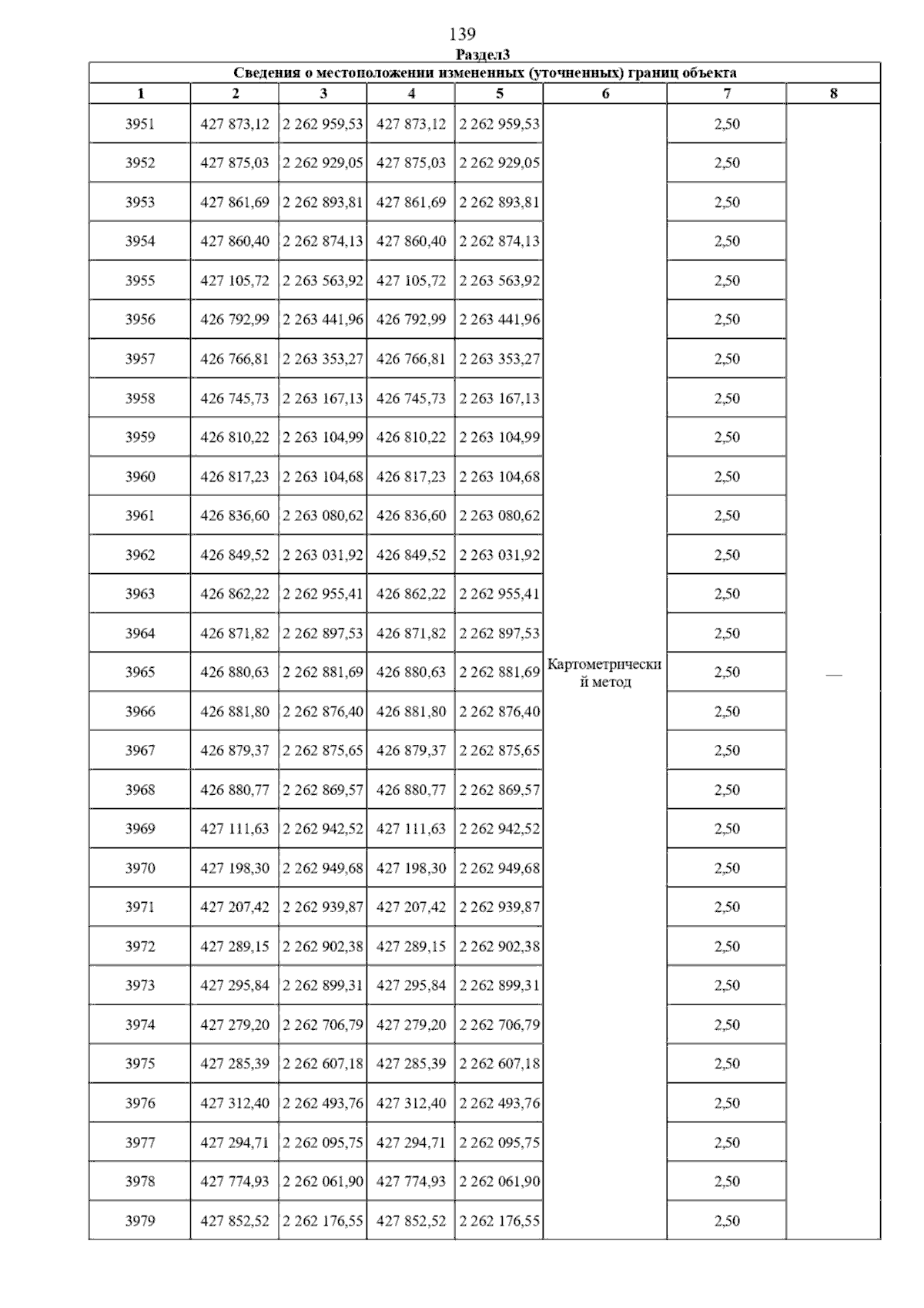 139

Раздел3

Сведения о местоположении измененных (уточненных) границ объекта

| 1 | 2 | 3 | 4 | 5 | 6 | 7 | 8 |
|---|---|---|---|---|---|---|---|
| 3951 | 427 873,12 | 2 262 959,53 | 427 873,12 | 2 262 959,53 | Картометрический метод | 2,50 | — |
| 3952 | 427 875,03 | 2 262 929,05 | 427 875,03 | 2 262 929,05 | | 2,50 | |
| 3953 | 427 861,69 | 2 262 893,81 | 427 861,69 | 2 262 893,81 | | 2,50 | |
| 3954 | 427 860,40 | 2 262 874,13 | 427 860,40 | 2 262 874,13 | | 2,50 | |
| 3955 | 427 105,72 | 2 263 563,92 | 427 105,72 | 2 263 563,92 | | 2,50 | |
| 3956 | 426 792,99 | 2 263 441,96 | 426 792,99 | 2 263 441,96 | | 2,50 | |
| 3957 | 426 766,81 | 2 263 353,27 | 426 766,81 | 2 263 353,27 | | 2,50 | |
| 3958 | 426 745,73 | 2 263 167,13 | 426 745,73 | 2 263 167,13 | | 2,50 | |
| 3959 | 426 810,22 | 2 263 104,99 | 426 810,22 | 2 263 104,99 | | 2,50 | |
| 3960 | 426 817,23 | 2 263 104,68 | 426 817,23 | 2 263 104,68 | | 2,50 | |
| 3961 | 426 836,60 | 2 263 080,62 | 426 836,60 | 2 263 080,62 | | 2,50 | |
| 3962 | 426 849,52 | 2 263 031,92 | 426 849,52 | 2 263 031,92 | | 2,50 | |
| 3963 | 426 862,22 | 2 262 955,41 | 426 862,22 | 2 262 955,41 | | 2,50 | |
| 3964 | 426 871,82 | 2 262 897,53 | 426 871,82 | 2 262 897,53 | | 2,50 | |
| 3965 | 426 880,63 | 2 262 881,69 | 426 880,63 | 2 262 881,69 | | 2,50 | |
| 3966 | 426 881,80 | 2 262 876,40 | 426 881,80 | 2 262 876,40 | | 2,50 | |
| 3967 | 426 879,37 | 2 262 875,65 | 426 879,37 | 2 262 875,65 | | 2,50 | |
| 3968 | 426 880,77 | 2 262 869,57 | 426 880,77 | 2 262 869,57 | | 2,50 | |
| 3969 | 427 111,63 | 2 262 942,52 | 427 111,63 | 2 262 942,52 | | 2,50 | |
| 3970 | 427 198,30 | 2 262 949,68 | 427 198,30 | 2 262 949,68 | | 2,50 | |
| 3971 | 427 207,42 | 2 262 939,87 | 427 207,42 | 2 262 939,87 | | 2,50 | |
| 3972 | 427 289,15 | 2 262 902,38 | 427 289,15 | 2 262 902,38 | | 2,50 | |
| 3973 | 427 295,84 | 2 262 899,31 | 427 295,84 | 2 262 899,31 | | 2,50 | |
| 3974 | 427 279,20 | 2 262 706,79 | 427 279,20 | 2 262 706,79 | | 2,50 | |
| 3975 | 427 285,39 | 2 262 607,18 | 427 285,39 | 2 262 607,18 | | 2,50 | |
| 3976 | 427 312,40 | 2 262 493,76 | 427 312,40 | 2 262 493,76 | | 2,50 | |
| 3977 | 427 294,71 | 2 262 095,75 | 427 294,71 | 2 262 095,75 | | 2,50 | |
| 3978 | 427 774,93 | 2 262 061,90 | 427 774,93 | 2 262 061,90 | | 2,50 | |
| 3979 | 427 852,52 | 2 262 176,55 | 427 852,52 | 2 262 176,55 | | 2,50 | |